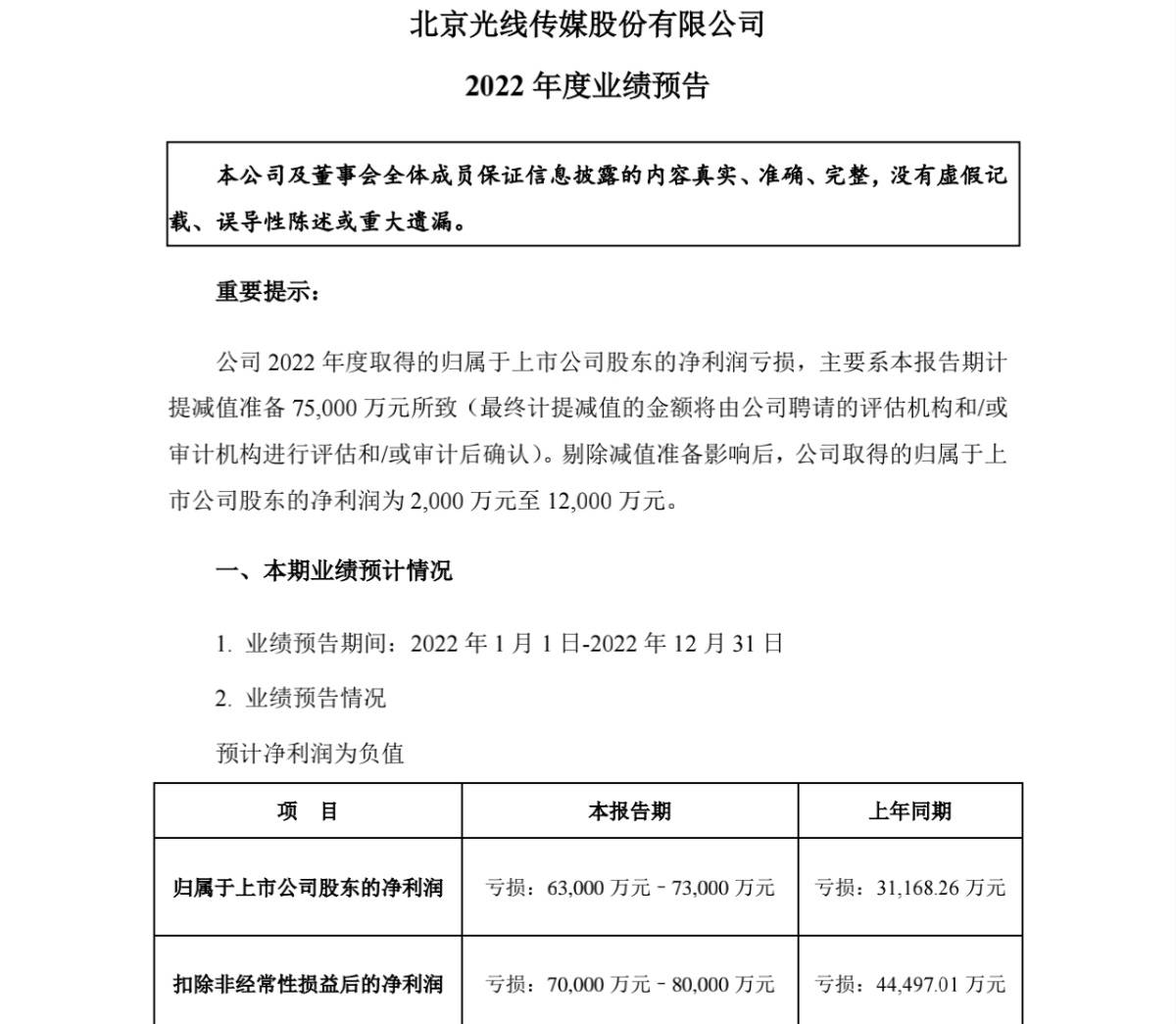 北京光线传媒股份有限公司

2022 年度业绩预告

本公司及董事会全体成员保证信息披露的内容真实、准确、完整，没有虚假记载、误导性陈述或重大遗漏。

重要提示：

公司 2022 年度取得的归属于上市公司股东的净利润亏损，主要系本报告期计提减值准备 75,000 万元所致（最终计提减值的金额将由公司聘请的评估机构和/或审计机构进行评估和/或审计后确认）。剔除减值准备影响后，公司取得的归属于上市公司股东的净利润为 2,000 万元至 12,000 万元。

一、本期业绩预计情况

1. 业绩预告期间：2022 年 1 月 1 日-2022 年 12 月 31 日

2. 业绩预告情况

预计净利润为负值

| 项 目 | 本报告期 | 上年同期 |
|---|---|---|
| 归属于上市公司股东的净利润 | 亏损：63,000 万元－73,000 万元 | 亏损：31,168.26 万元 |
| 扣除非经常性损益后的净利润 | 亏损：70,000 万元－80,000 万元 | 亏损：44,497.01 万元 |